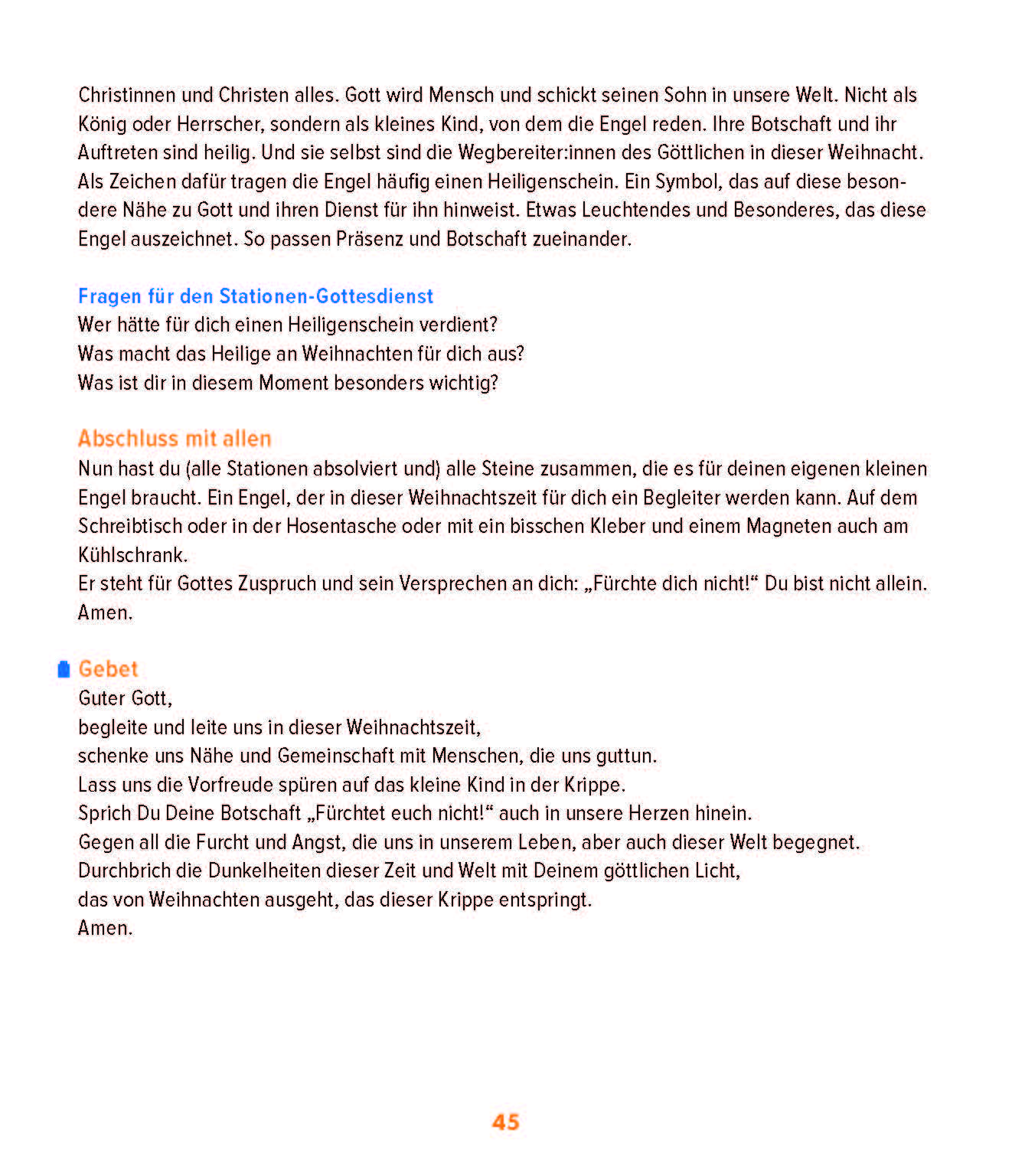 Christinnen und Christen alles. Gott wird Mensch und schickt seinen Sohn in unsere Welt. Nicht als König oder Herrscher, sondern als kleines Kind, von dem die Engel reden. Ihre Botschaft und ihr Auftreten sind heilig. Und sie selbst sind die Wegbereiter:innen des Göttlichen in dieser Weihnacht. Als Zeichen dafür tragen die Engel häufig einen Heiligenschein. Ein Symbol, das auf diese besondere Nähe zu Gott und ihren Dienst für ihn hinweist. Etwas Leuchtendes und Besonderes, das diese Engel auszeichnet. So passen Präsenz und Botschaft zueinander.

Fragen für den Stationen-Gottesdienst
Wer hätte für dich einen Heiligenschein verdient?
Was macht das Heilige an Weihnachten für dich aus?
Was ist dir in diesem Moment besonders wichtig?

Abschluss mit allen
Nun hast du (alle Stationen absolviert und) alle Steine zusammen, die es für deinen eigenen kleinen Engel braucht. Ein Engel, der in dieser Weihnachtszeit für dich ein Begleiter werden kann. Auf dem Schreibtisch oder in der Hosentasche oder mit ein bisschen Kleber und einem Magneten auch am Kühlschrank.
Er steht für Gottes Zuspruch und sein Versprechen an dich: „Fürchte dich nicht!“ Du bist nicht allein. Amen.

Gebet
Guter Gott,
begleite und leite uns in dieser Weihnachtszeit,
schenke uns Nähe und Gemeinschaft mit Menschen, die uns guttun.
Lass uns die Vorfreude spüren auf das kleine Kind in der Krippe.
Sprich Du Deine Botschaft „Fürchtet euch nicht!“ auch in unsere Herzen hinein.
Gegen all die Furcht und Angst, die uns in unserem Leben, aber auch dieser Welt begegnet.
Durchbrich die Dunkelheiten dieser Zeit und Welt mit Deinem göttlichen Licht,
das von Weihnachten ausgeht, das dieser Krippe entspringt.
Amen.

45